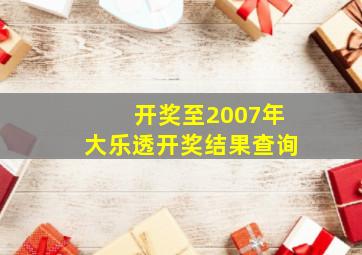 开奖至2007年
大乐透开奖结果查询